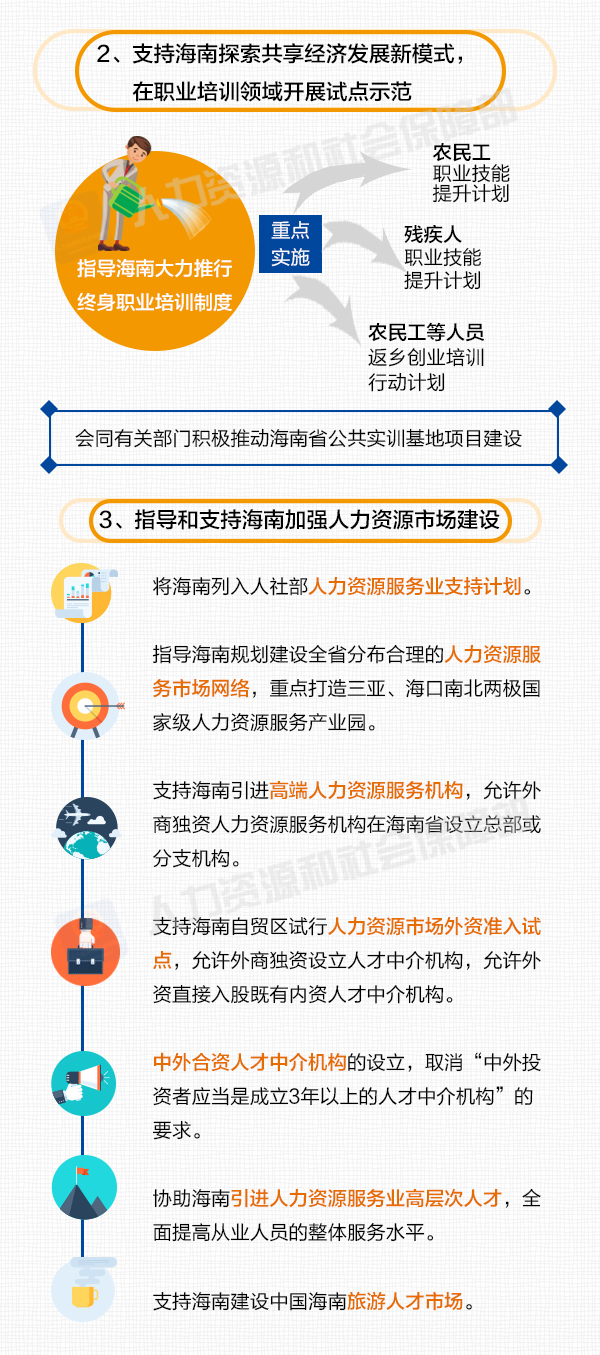 2、支持海南探索共享经济发展新模式，在职业培训领域开展试点示范

人力资源和社会保障部

指导海南大力推行终身职业培训制度

重点实施

农民工
职业技能
提升计划

残疾人
职业技能
提升计划

农民工等人员
返乡创业培训
行动计划

会同有关部门积极推动海南省公共实训基地项目建设

3、指导和支持海南加强人力资源市场建设

将海南列入人社部人力资源服务业支持计划。

指导海南规划建设全省分布合理的人力资源服务市场网络，重点打造三亚、海口南北两极国家级人力资源服务产业园。

支持海南引进高端人力资源服务机构，允许外商独资人力资源服务机构在海南省设立总部或分支机构。

人力资源和社会保障部

支持海南自贸区试行人力资源市场外资准入试点，允许外商独资设立人才中介机构，允许外资直接入股既有内资人才中介机构。

中外合资人才中介机构的设立，取消“中外投资者应当是成立3年以上的人才中介机构”的要求。

协助海南引进人力资源服务业高层次人才，全面提高从业人员的整体服务水平。

支持海南建设中国海南旅游人才市场。